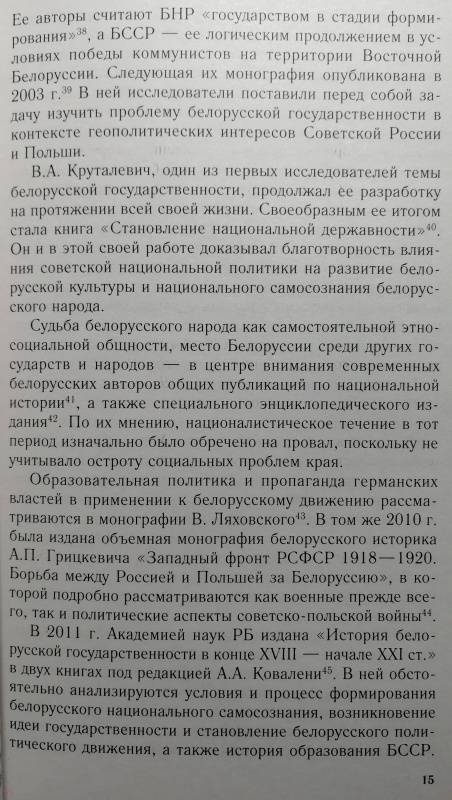 Ее авторы считают БНР «государством в стадии формирования»$^{38}$, а БССР — ее логическим продолжением в условиях победы коммунистов на территории Восточной Белоруссии. Следующая их монография опубликована в 2003 г.$^{39}$ В ней исследователи поставили перед собой задачу изучить проблему белорусской государственности в контексте геополитических интересов Советской России и Польши.

В.А. Круталевич, один из первых исследователей темы белорусской государственности, продолжал ее разработку на протяжении всей своей жизни. Своеобразным ее итогом стала книга «Становление национальной державности»$^{40}$. Он и в этой своей работе доказывал благотворность влияния советской национальной политики на развитие белорусской культуры и национального самосознания белорусского народа.

Судьба белорусского народа как самостоятельной этносоциальной общности, место Белоруссии среди других государств и народов — в центре внимания современных белорусских авторов общих публикаций по национальной истории$^{41}$, а также специального энциклопедического издания$^{42}$. По их мнению, националистическое течение в тот период изначально было обречено на провал, поскольку не учитывало остроту социальных проблем края.

Образовательная политика и пропаганда германских властей в применении к белорусскому движению рассматриваются в монографии В. Ляховского$^{43}$. В том же 2010 г. была издана объемная монография белорусского историка А.П. Грицкевича «Западный фронт РСФСР 1918—1920. Борьба между Россией и Польшей за Белоруссию», в которой подробно рассматриваются как военные прежде всего, так и политические аспекты советско-польской войны$^{44}$.

В 2011 г. Академией наук РБ издана «История белорусской государственности в конце XVIII — начале XXI ст.» в двух книгах под редакцией А.А. Ковалени$^{45}$. В ней обстоятельно анализируются условия и процесс формирования белорусского национального самосознания, возникновение идеи государственности и становление белорусского политического движения, а также история образования БССР.

15